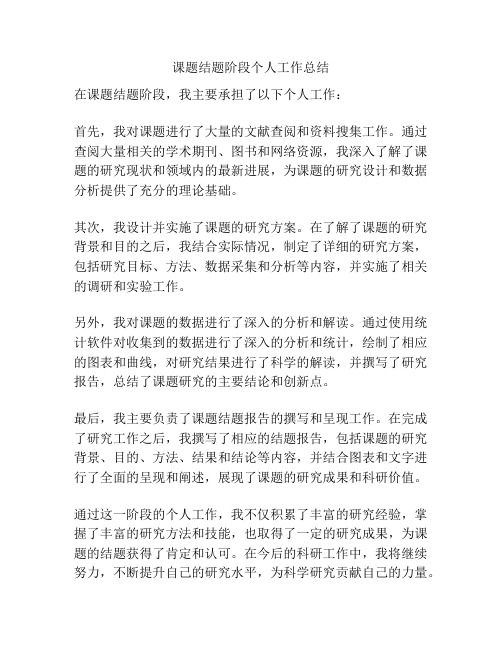 课题结题阶段个人工作总结

在课题结题阶段，我主要承担了以下个人工作：

首先，我对课题进行了大量的文献查阅和资料搜集工作。通过查阅大量相关的学术期刊、图书和网络资源，我深入了解了课题的研究现状和领域内的最新进展，为课题的研究设计和数据分析提供了充分的理论基础。

其次，我设计并实施了课题的研究方案。在了解了课题的研究背景和目的之后，我结合实际情况，制定了详细的研究方案，包括研究目标、方法、数据采集和分析等内容，并实施了相关的调研和实验工作。

另外，我对课题的数据进行了深入的分析和解读。通过使用统计软件对收集到的数据进行了深入的分析和统计，绘制了相应的图表和曲线，对研究结果进行了科学的解读，并撰写了研究报告，总结了课题研究的主要结论和创新点。

最后，我主要负责了课题结题报告的撰写和呈现工作。在完成了研究工作之后，我撰写了相应的结题报告，包括课题的研究背景、目的、方法、结果和结论等内容，并结合图表和文字进行了全面的呈现和阐述，展现了课题的研究成果和科研价值。

通过这一阶段的个人工作，我不仅积累了丰富的研究经验，掌握了丰富的研究方法和技能，也取得了一定的研究成果，为课题的结题获得了肯定和认可。在今后的科研工作中，我将继续努力，不断提升自己的研究水平，为科学研究贡献自己的力量。